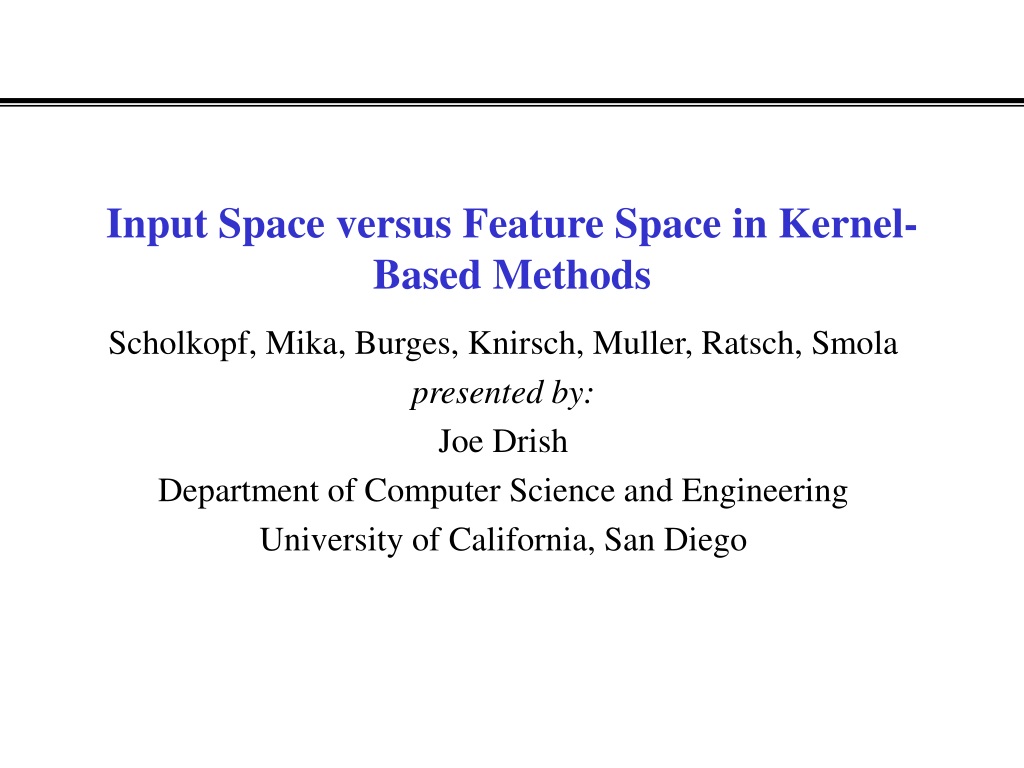 Input Space versus Feature Space in Kernel-Based Methods

Scholkopf, Mika, Burges, Knirsch, Muller, Ratsch, Smola
presented by:
Joe Drish
Department of Computer Science and Engineering
University of California, San Diego